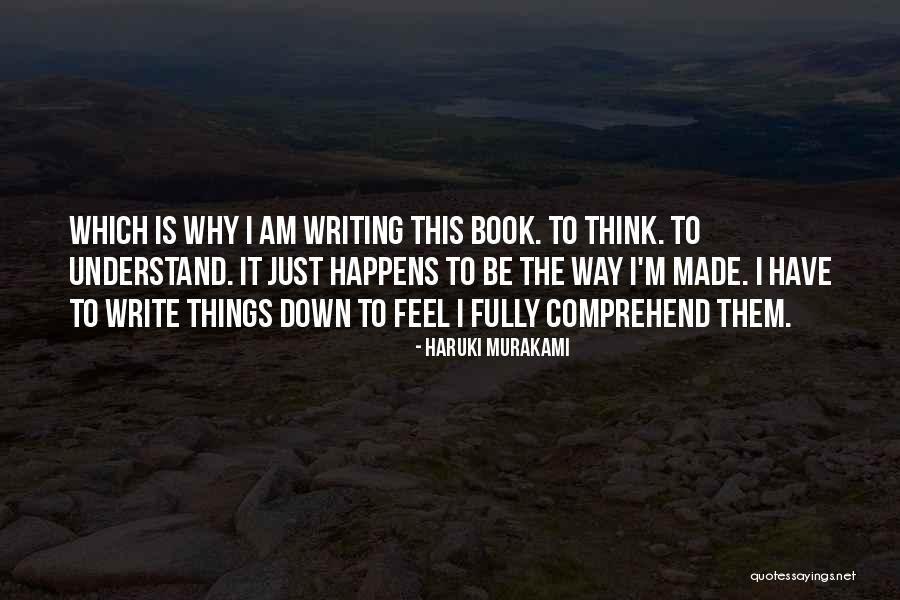 WHICH IS WHY I AM WRITING THIS BOOK. TO THINK. TO UNDERSTAND. IT JUST HAPPENS TO BE THE WAY I'M MADE. I HAVE TO WRITE THINGS DOWN TO FEEL I FULLY COMPREHEND THEM.

- HARUKI MURAKAMI

quotessayings.net